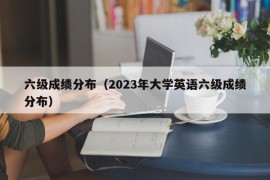 六级成绩分布（2023年大学英语六级成绩分布）